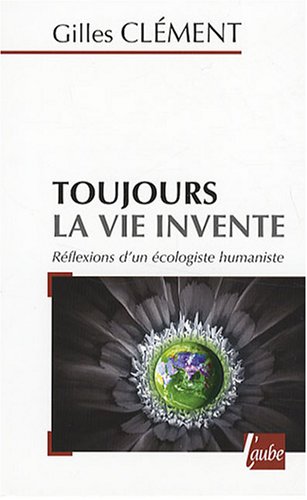 Gilles CLÉMENT

TOUJOURS
LA VIE INVENTE

Réflexions d'un écologiste humaniste

l'aube